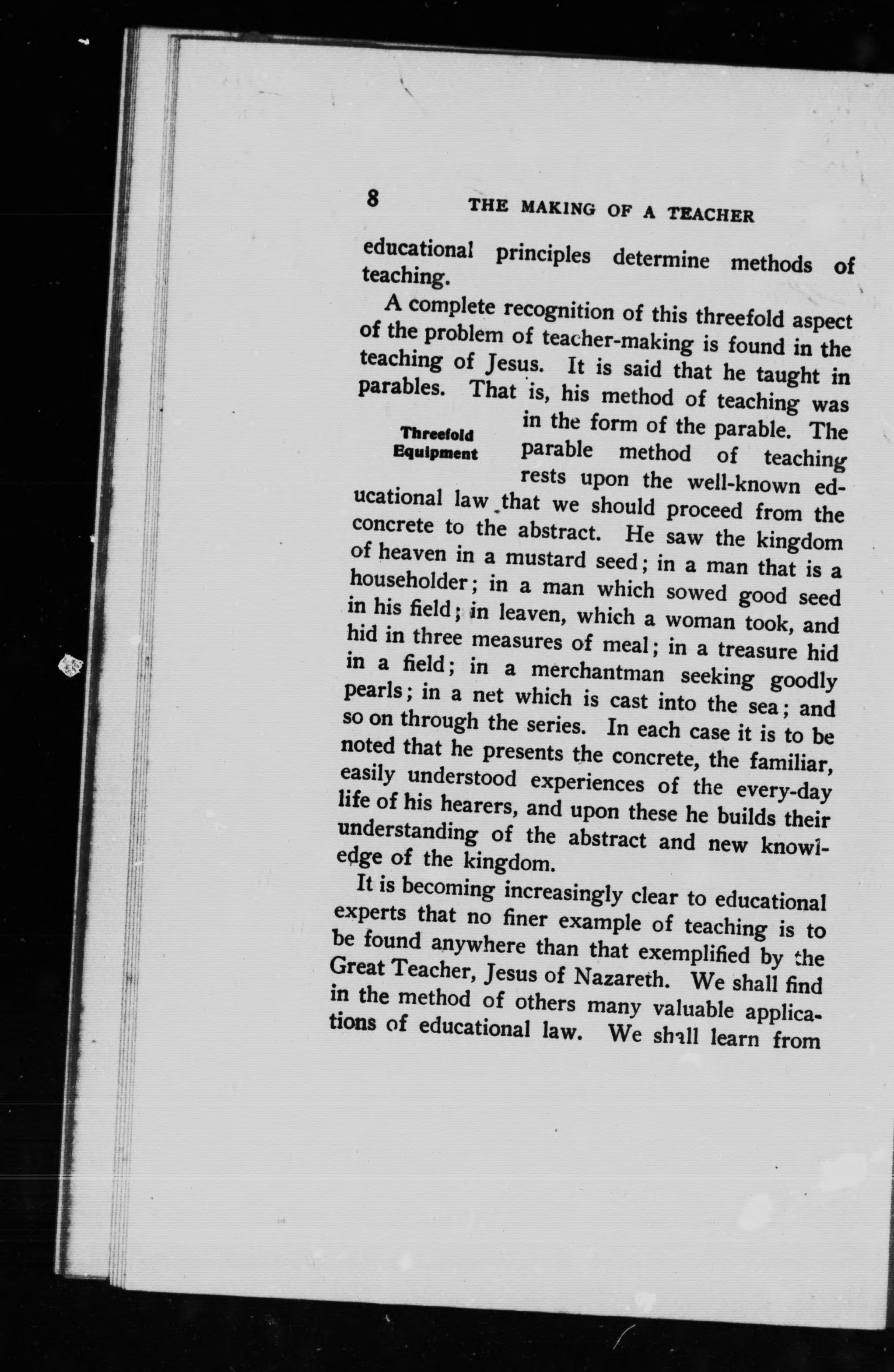 8 THE MAKING OF A TEACHER

educational principles determine methods of teaching.

A complete recognition of this threefold aspect of the problem of teacher-making is found in the teaching of Jesus. It is said that he taught in parables. That is, his method of teaching was in the form of the parable. The parable method of teaching rests upon the well-known educational law that we should proceed from the concrete to the abstract. He saw the kingdom of heaven in a mustard seed; in a man that is a householder; in a man which sowed good seed in his field; in leaven, which a woman took, and hid in three measures of meal; in a treasure hid in a field; in a merchantman seeking goodly pearls; in a net which is cast into the sea; and so on through the series. In each case it is to be noted that he presents the concrete, the familiar, easily understood experiences of the every-day life of his hearers, and upon these he builds their understanding of the abstract and new knowledge of the kingdom.

Threefold Equipment

It is becoming increasingly clear to educational experts that no finer example of teaching is to be found anywhere than that exemplified by the Great Teacher, Jesus of Nazareth. We shall find in the method of others many valuable applications of educational law. We shall learn from